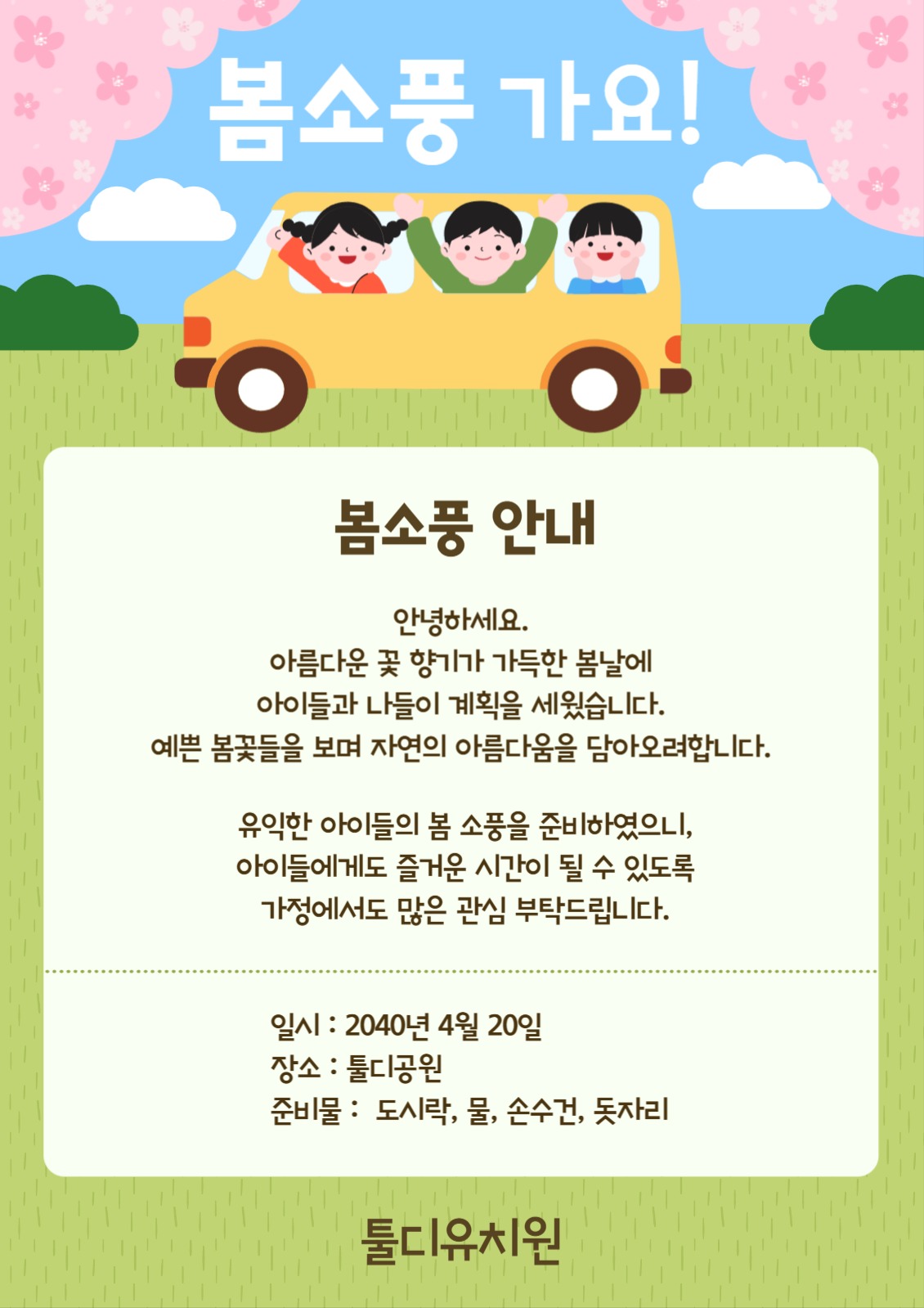 봄소풍 가요!

봄소풍 안내

안녕하세요.
아름다운 꽃 향기가 가득한 봄날에
아이들과 나들이 계획을 세웠습니다.
예쁜 봄꽃들을 보며 자연의 아름다움을 담아오려합니다.

유익한 아이들의 봄 소풍을 준비하였으니,
아이들에게도 즐거운 시간이 될 수 있도록
가정에서도 많은 관심 부탁드립니다.

일시 : 2040년 4월 20일
장소 : 툴디공원
준비물 : 도시락, 물, 손수건, 돗자리

툴디유치원